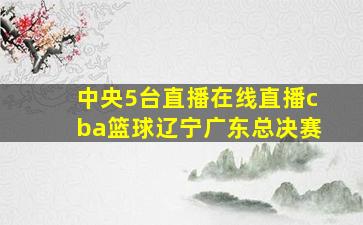 中央5台直播在线直播cba篮球辽宁广东总决赛